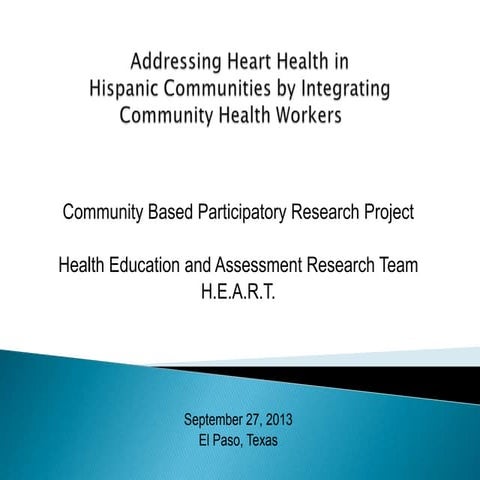 Addressing Heart Health in Hispanic Communities by Integrating Community Health Workers

Community Based Participatory Research Project

Health Education and Assessment Research Team
H.E.A.R.T.

September 27, 2013
El Paso, Texas